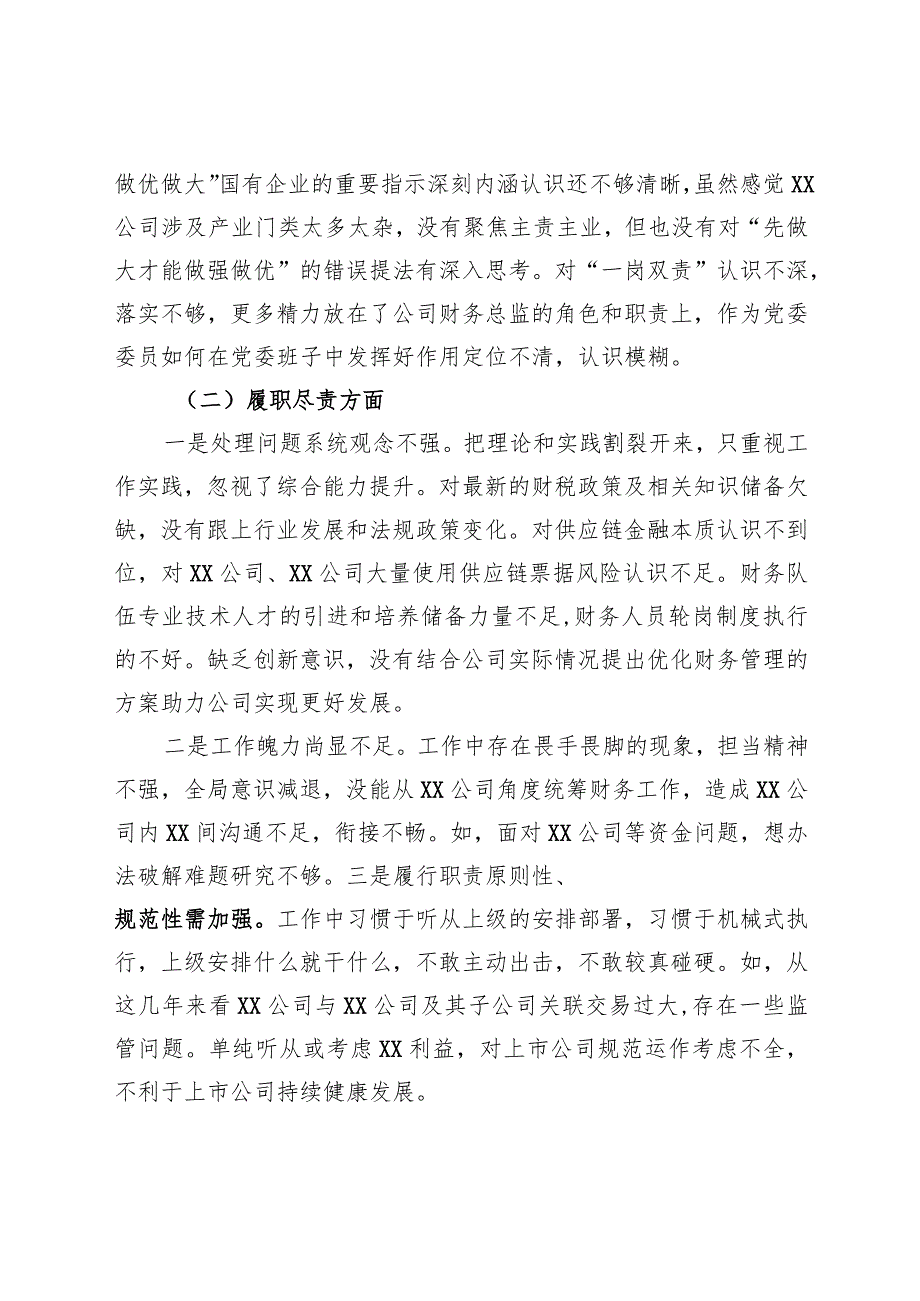 做优做大”国有企业的重要指示深刻内涵认识还不够清晰，虽然感觉XX公司涉及产业门类太多太杂，没有聚焦主责主业，但也没有对“先做大才能做强做优”的错误提法有深入思考。对“一岗双责”认识不深，落实不够，更多精力放在了公司财务总监的角色和职责上，作为党委委员如何在党委班子中发挥好作用定位不清，认识模糊。

（二）履职尽责方面

一是处理问题系统观念不强。把理论和实践割裂开来，只重视工作实践，忽视了综合能力提升。对最新的财税政策及相关知识储备欠缺，没有跟上行业发展和法规政策变化。对供应链金融本质认识不到位，对XX公司、XX公司大量使用供应链票据风险认识不足。财务队伍专业技术人才的引进和培养储备力量不足,财务人员轮岗制度执行的不好。缺乏创新意识，没有结合公司实际情况提出优化财务管理的方案助力公司实现更好发展。

二是工作魄力尚显不足。工作中存在畏手畏脚的现象，担当精神不强，全局意识减退，没能从XX公司角度统筹财务工作，造成XX公司内XX间沟通不足，衔接不畅。如，面对XX公司等资金问题，想办法破解难题研究不够。三是履行职责原则性、

规范性需加强。工作中习惯于听从上级的安排部署，习惯于机械式执行，上级安排什么就干什么，不敢主动出击，不敢较真碰硬。如，从这几年来看XX公司与XX公司及其子公司关联交易过大,存在一些监管问题。单纯听从或考虑XX利益，对上市公司规范运作考虑不全，不利于上市公司持续健康发展。